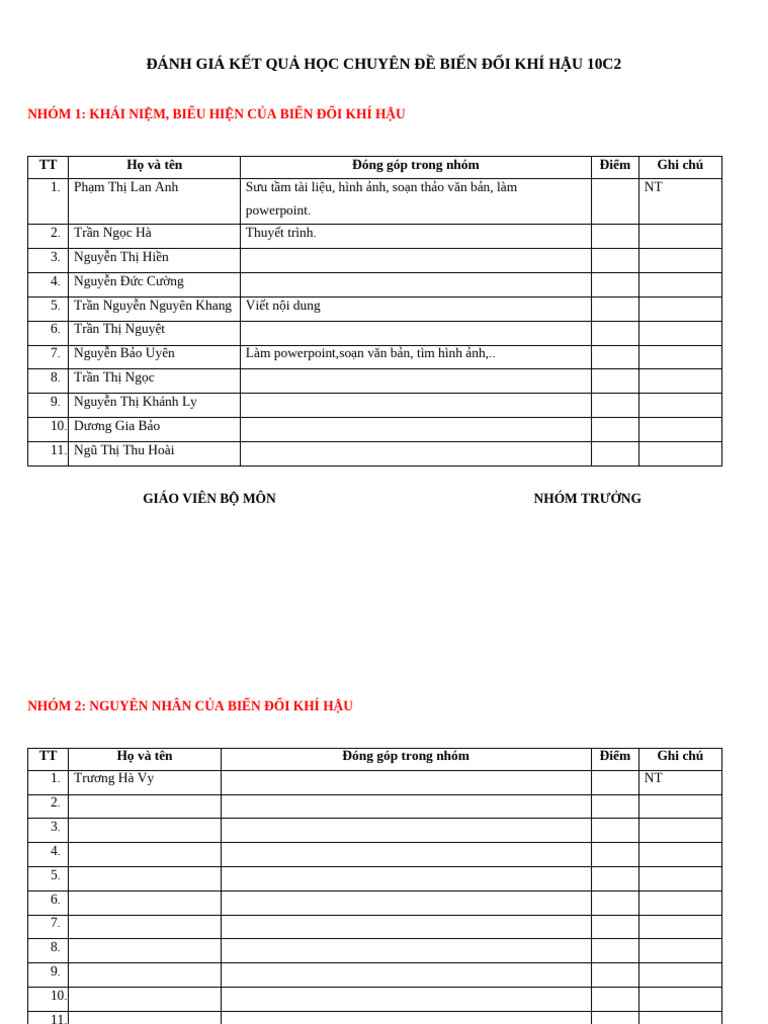 ĐÁNH GIÁ KẾT QUẢ HỌC CHUYÊN ĐỀ BIẾN ĐỔI KHÍ HẬU 10C2

NHÓM 1: KHÁI NIỆM, BIỂU HIỆN CỦA BIẾN ĐỔI KHÍ HẬU

| TT | Họ và tên | Đóng góp trong nhóm | Điểm | Ghi chú |
|---|---|---|---|---|
| 1. | Phạm Thị Lan Anh | Sưu tầm tài liệu, hình ảnh, soạn thảo văn bản, làm powerpoint. | | NT |
| 2. | Trần Ngọc Hà | Thuyết trình. | | |
| 3. | Nguyễn Thị Hiền | | | |
| 4. | Nguyễn Đức Cường | | | |
| 5. | Trần Nguyễn Nguyên Khang | Viết nội dung | | |
| 6. | Trần Thị Nguyệt | | | |
| 7. | Nguyễn Bảo Uyên | Làm powerpoint,soạn văn bản, tìm hình ảnh,.. | | |
| 8. | Trần Thị Ngọc | | | |
| 9. | Nguyễn Thị Khánh Ly | | | |
| 10. | Dương Gia Bảo | | | |
| 11. | Ngũ Thị Thu Hoài | | | |

GIÁO VIÊN BỘ MÔN

NHÓM TRƯỞNG

NHÓM 2: NGUYÊN NHÂN CỦA BIẾN ĐỔI KHÍ HẬU

| TT | Họ và tên | Đóng góp trong nhóm | Điểm | Ghi chú |
|---|---|---|---|---|
| 1. | Trương Hà Vy | | | NT |
| 2. | | | | |
| 3. | | | | |
| 4. | | | | |
| 5. | | | | |
| 6. | | | | |
| 7. | | | | |
| 8. | | | | |
| 9. | | | | |
| 10. | | | | |
| 11. | | | | |